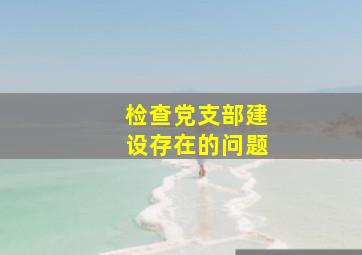 检查党支部建设存在的问题